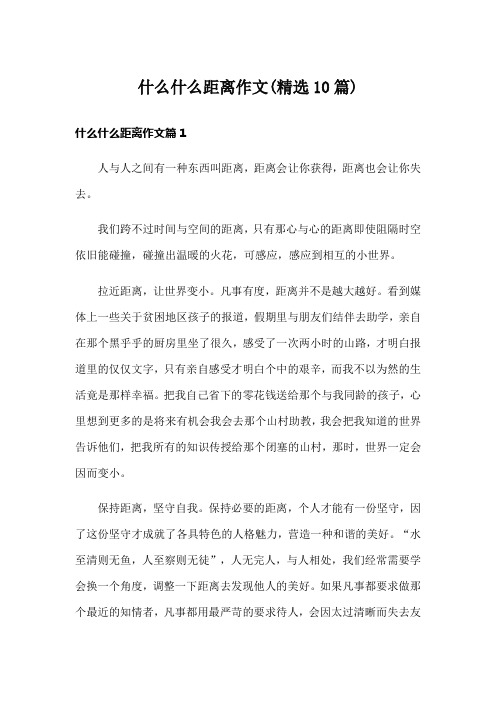 什么什么距离作文(精选10篇)

什么什么距离作文篇1

人与人之间有一种东西叫距离，距离会让你获得，距离也会让你失去。

我们跨不过时间与空间的距离，只有那心与心的距离即使阻隔时空依旧能碰撞，碰撞出温暖的火花，可感应，感应到相互的小世界。

拉近距离，让世界变小。凡事有度，距离并不是越大越好。看到媒体上一些关于贫困地区孩子的报道，假期里与朋友们结伴去助学，亲自在那个黑乎乎的厨房里坐了很久，感受了一次两小时的山路，才明白报道里的仅仅文字，只有亲自感受才明白个中的艰辛，而我不以为然的生活竟是那样幸福。把我自己省下的零花钱送给那个与我同龄的孩子，心里想到更多的是将来有机会我会去那个山村助教，我会把我知道的世界告诉他们，把我所有的知识传授给那个闭塞的山村，那时，世界一定会因而变小。

保持距离，坚守自我。保持必要的距离，个人才能有一份坚守，因了这份坚守才成就了各具特色的人格魅力，营造一种和谐的美好。“水至清则无鱼，人至察则无徒”，人无完人，与人相处，我们经常需要学会换一个角度，调整一下距离去发现他人的美好。如果凡事都要求做那个最近的知情者，凡事都用最严苛的要求待人，会因太过清晰而失去友